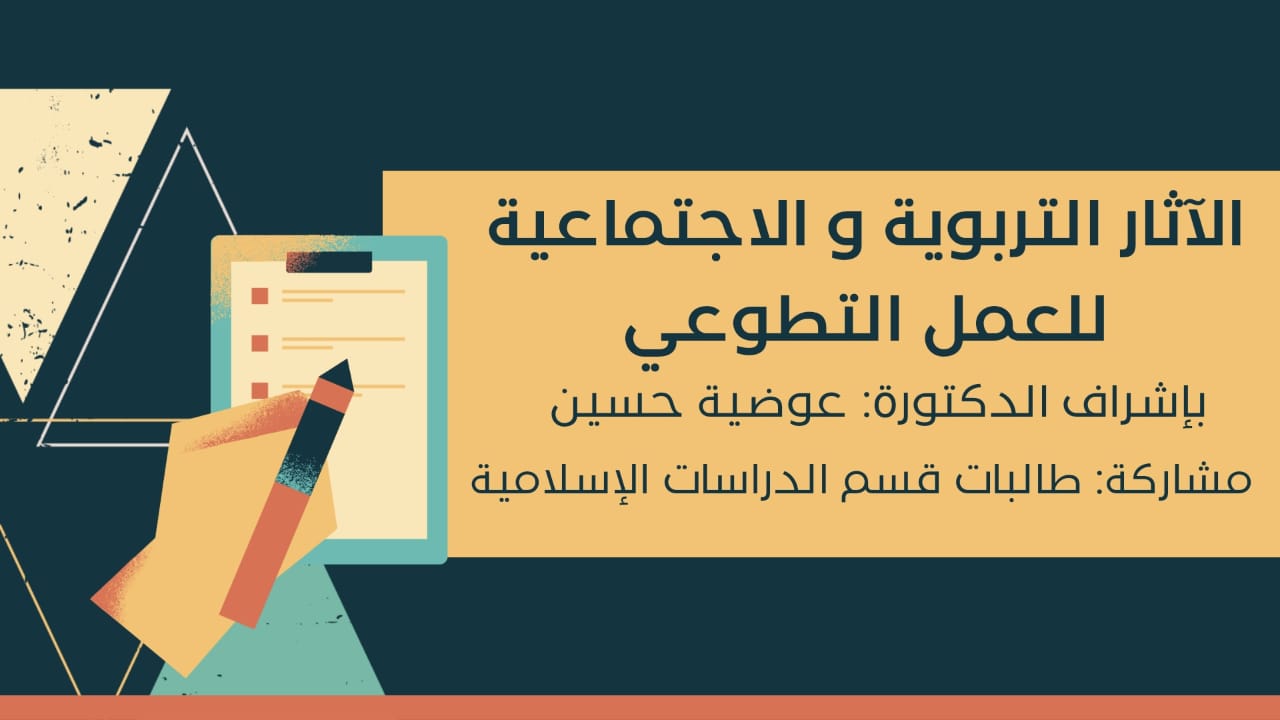 الآثار التربوية و الاجتماعية للعمل التطوعي

بإشراف الدكتورة: عوضية حسين

مشاركة: طالبات قسم الدراسات الإسلامية